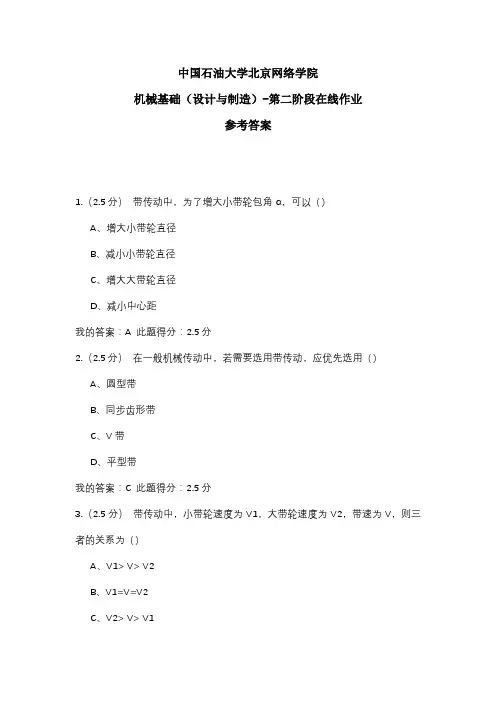 中国石油大学北京网络学院

机械基础（设计与制造）-第二阶段在线作业

参考答案

1.（2.5 分） 带传动中，为了增大小带轮包角 α，可以（）

A、增大小带轮直径

B、减小小带轮直径

C、增大大带轮直径

D、减小中心距

我的答案：A 此题得分：2.5 分

2.（2.5 分） 在一般机械传动中，若需要选用带传动，应优先选用（）

A、圆型带

B、同步齿形带

C、V 带

D、平型带

我的答案：C 此题得分：2.5 分

3.（2.5 分） 带传动中，小带轮速度为 V1，大带轮速度为 V2，带速为 V，则三者的关系为（）

A、V1> V> V2

B、V1=V=V2

C、V2> V> V1